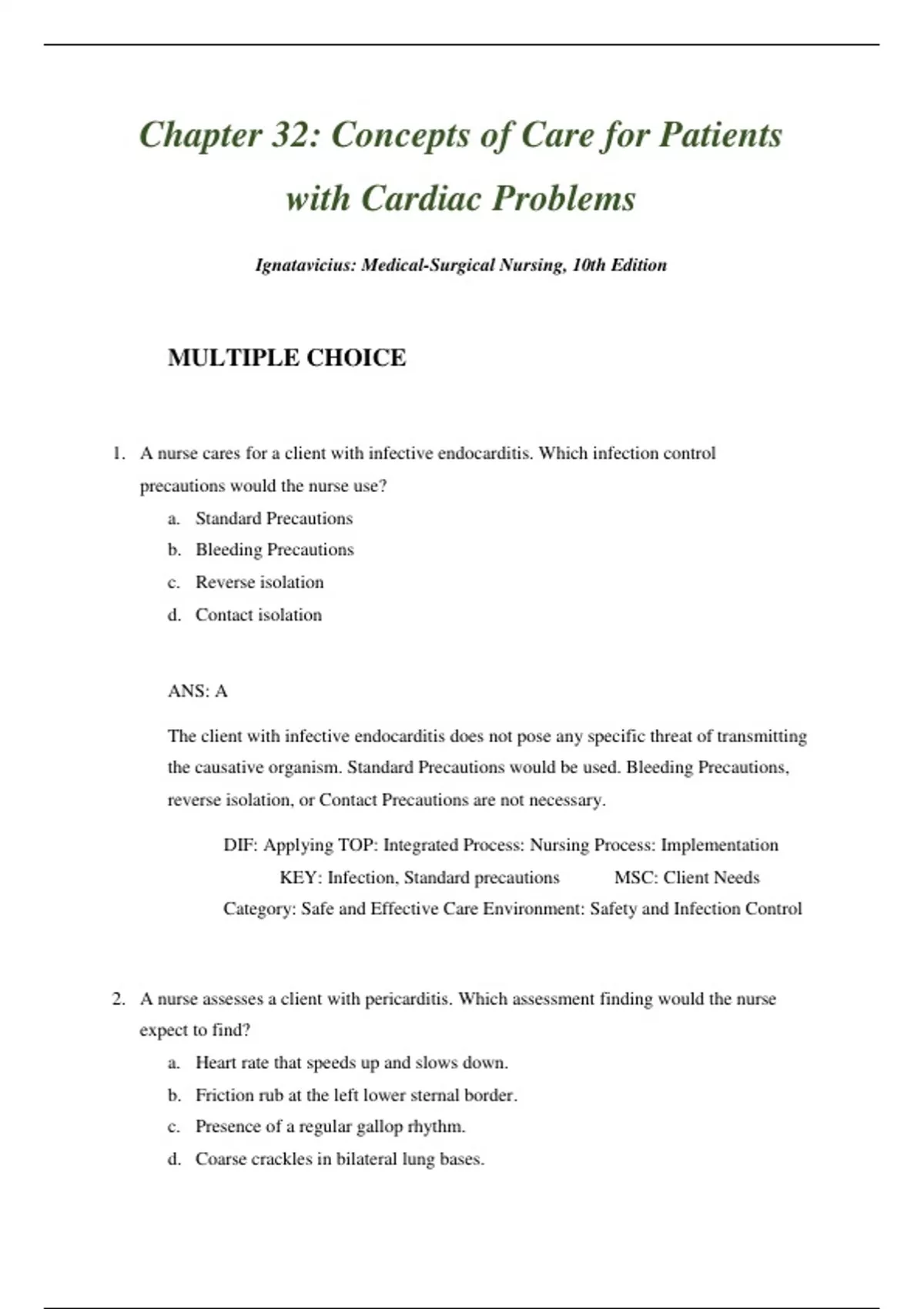 Chapter 32: Concepts of Care for Patients with Cardiac Problems

Ignatavicius: Medical-Surgical Nursing, 10th Edition

MULTIPLE CHOICE

1. A nurse cares for a client with infective endocarditis. Which infection control precautions would the nurse use?
a. Standard Precautions
b. Bleeding Precautions
c. Reverse isolation
d. Contact isolation

ANS: A

The client with infective endocarditis does not pose any specific threat of transmitting the causative organism. Standard Precautions would be used. Bleeding Precautions, reverse isolation, or Contact Precautions are not necessary.

DIF: Applying TOP: Integrated Process: Nursing Process: Implementation
KEY: Infection, Standard precautions MSC: Client Needs
Category: Safe and Effective Care Environment: Safety and Infection Control

2. A nurse assesses a client with pericarditis. Which assessment finding would the nurse expect to find?
a. Heart rate that speeds up and slows down.
b. Friction rub at the left lower sternal border.
c. Presence of a regular gallop rhythm.
d. Coarse crackles in bilateral lung bases.